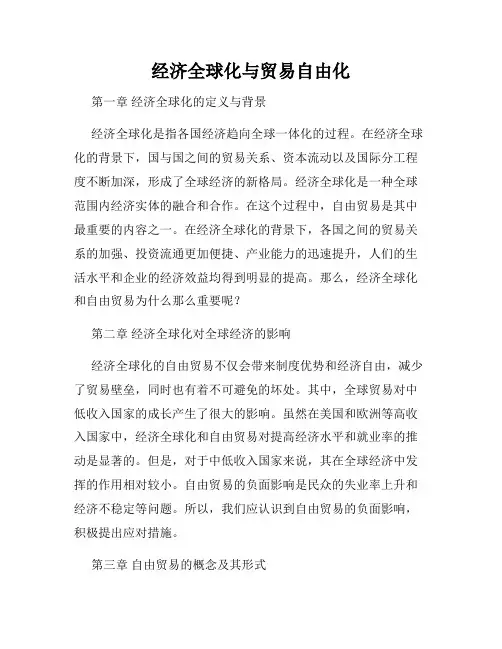 经济全球化与贸易自由化

第一章 经济全球化的定义与背景

经济全球化是指各国经济趋向全球一体化的过程。在经济全球化的背景下，国与国之间的贸易关系、资本流动以及国际分工程度不断加深，形成了全球经济的新格局。经济全球化是一种全球范围内经济实体的融合和合作。在这个过程中，自由贸易是其中最重要的内容之一。在经济全球化的背景下，各国之间的贸易关系的加强、投资流通更加便捷、产业能力的迅速提升，人们的生活水平和企业的经济效益均得到明显的提高。那么，经济全球化和自由贸易为什么那么重要呢？

第二章 经济全球化对全球经济的影响

经济全球化的自由贸易不仅会带来制度优势和经济自由，减少了贸易壁垒，同时也有着不可避免的坏处。其中，全球贸易对中低收入国家的成长产生了很大的影响。虽然在美国和欧洲等高收入国家中，经济全球化和自由贸易对提高经济水平和就业率的推动是显著的。但是，对于中低收入国家来说，其在全球经济中发挥的作用相对较小。自由贸易的负面影响是民众的失业率上升和经济不稳定等问题。所以，我们应认识到自由贸易的负面影响，积极提出应对措施。

第三章 自由贸易的概念及其形式